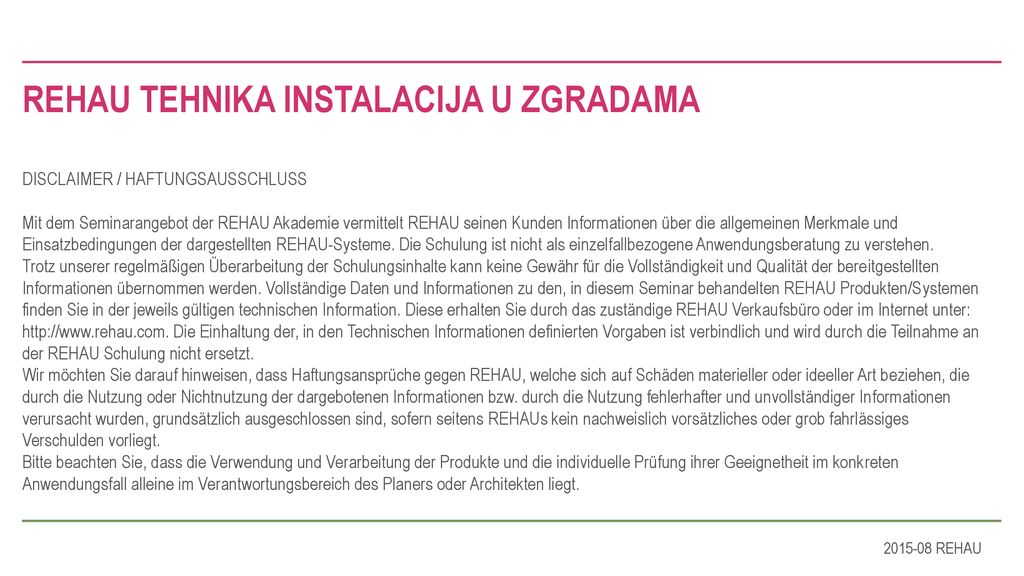 REHAU TEHNIKA INSTALACIJA U ZGRADAMA

DISCLAIMER / HAFTUNGSAUSSCHLUSS

Mit dem Seminarangebot der REHAU Akademie vermittelt REHAU seinen Kunden Informationen über die allgemeinen Merkmale und Einsatzbedingungen der dargestellten REHAU-Systeme. Die Schulung ist nicht als einzelfallbezogene Anwendungsberatung zu verstehen.
Trotz unserer regelmäßigen Überarbeitung der Schulungsinhalte kann keine Gewähr für die Vollständigkeit und Qualität der bereitgestellten Informationen übernommen werden. Vollständige Daten und Informationen zu den, in diesem Seminar behandelten REHAU Produkten/Systemen finden Sie in der jeweils gültigen technischen Information. Diese erhalten Sie durch das zuständige REHAU Verkaufsbüro oder im Internet unter: http://www.rehau.com. Die Einhaltung der, in den Technischen Informationen definierten Vorgaben ist verbindlich und wird durch die Teilnahme an der REHAU Schulung nicht ersetzt.
Wir möchten Sie darauf hinweisen, dass Haftungsansprüche gegen REHAU, welche sich auf Schäden materieller oder ideeller Art beziehen, die durch die Nutzung oder Nichtnutzung der dargebotenen Informationen bzw. durch die Nutzung fehlerhafter und unvollständiger Informationen verursacht wurden, grundsätzlich ausgeschlossen sind, sofern seitens REHAUs kein nachweislich vorsätzliches oder grob fahrlässiges Verschulden vorliegt.
Bitte beachten Sie, dass die Verwendung und Verarbeitung der Produkte und die individuelle Prüfung ihrer Geeignetheit im konkreten Anwendungsfall alleine im Verantwortungsbereich des Planers oder Architekten liegt.

2015-08 REHAU